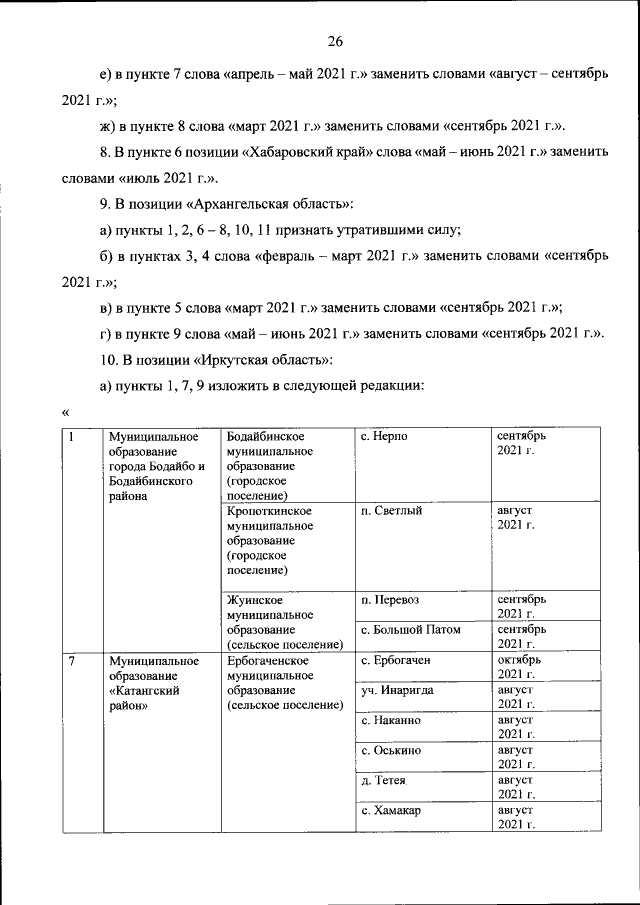 26

е) в пункте 7 слова «апрель – май 2021 г.» заменить словами «август – сентябрь 2021 г.»;

ж) в пункте 8 слова «март 2021 г.» заменить словами «сентябрь 2021 г.».

8. В пункте 6 позиции «Хабаровский край» слова «май – июнь 2021 г.» заменить словами «июль 2021 г.».

9. В позиции «Архангельская область»:

а) пункты 1, 2, 6 – 8, 10, 11 признать утратившими силу;

б) в пунктах 3, 4 слова «февраль – март 2021 г.» заменить словами «сентябрь 2021 г.»;

в) в пункте 5 слова «март 2021 г.» заменить словами «сентябрь 2021 г.»;

г) в пункте 9 слова «май – июнь 2021 г.» заменить словами «сентябрь 2021 г.».

10. В позиции «Иркутская область»:

а) пункты 1, 7, 9 изложить в следующей редакции:

«

| | | | | |
|---|---|---|---|---|
| 1 | Муниципальное образование города Бодайбо и Бодайбинского района | Бодайбинское муниципальное образование (городское поселение) | с. Нерпо | сентябрь 2021 г. |
| | | Кропоткинское муниципальное образование (городское поселение) | п. Светлый | август 2021 г. |
| | | Жуинское муниципальное образование (сельское поселение) | п. Перевоз | сентябрь 2021 г. |
| | | | с. Большой Патом | сентябрь 2021 г. |
| 7 | Муниципальное образование «Катангский район» | Ербогаченское муниципальное образование (сельское поселение) | с. Ербогачен | октябрь 2021 г. |
| | | | уч. Инаригда | август 2021 г. |
| | | | с. Наканно | август 2021 г. |
| | | | с. Оськино | август 2021 г. |
| | | | д. Тетея | август 2021 г. |
| | | | с. Хамакар | август 2021 г. |